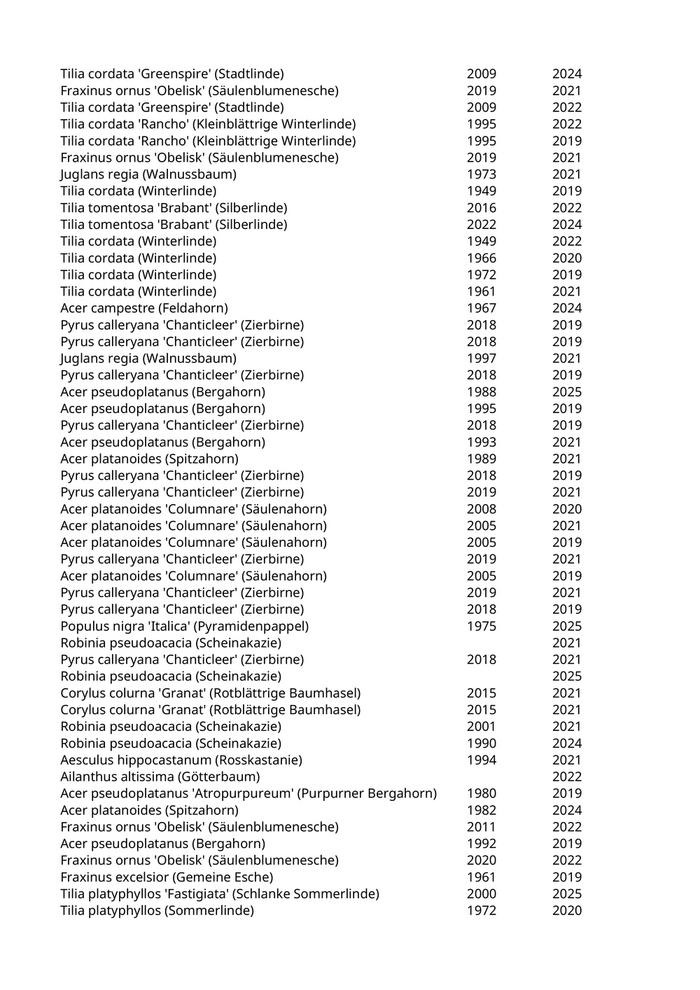 | | | |
|---|---|---|
| Tilia cordata 'Greenspire' (Stadtlinde) | 2009 | 2024 |
| Fraxinus ornus 'Obelisk' (Säulenblumenesche) | 2019 | 2021 |
| Tilia cordata 'Greenspire' (Stadtlinde) | 2009 | 2022 |
| Tilia cordata 'Rancho' (Kleinblättrige Winterlinde) | 1995 | 2022 |
| Tilia cordata 'Rancho' (Kleinblättrige Winterlinde) | 1995 | 2019 |
| Fraxinus ornus 'Obelisk' (Säulenblumenesche) | 2019 | 2021 |
| Juglans regia (Walnussbaum) | 1973 | 2021 |
| Tilia cordata (Winterlinde) | 1949 | 2019 |
| Tilia tomentosa 'Brabant' (Silberlinde) | 2016 | 2022 |
| Tilia tomentosa 'Brabant' (Silberlinde) | 2022 | 2024 |
| Tilia cordata (Winterlinde) | 1949 | 2022 |
| Tilia cordata (Winterlinde) | 1966 | 2020 |
| Tilia cordata (Winterlinde) | 1972 | 2019 |
| Tilia cordata (Winterlinde) | 1961 | 2021 |
| Acer campestre (Feldahorn) | 1967 | 2024 |
| Pyrus calleryana 'Chanticleer' (Zierbirne) | 2018 | 2019 |
| Pyrus calleryana 'Chanticleer' (Zierbirne) | 2018 | 2019 |
| Juglans regia (Walnussbaum) | 1997 | 2021 |
| Pyrus calleryana 'Chanticleer' (Zierbirne) | 2018 | 2019 |
| Acer pseudoplatanus (Bergahorn) | 1988 | 2025 |
| Acer pseudoplatanus (Bergahorn) | 1995 | 2019 |
| Pyrus calleryana 'Chanticleer' (Zierbirne) | 2018 | 2019 |
| Acer pseudoplatanus (Bergahorn) | 1993 | 2021 |
| Acer platanoides (Spitzahorn) | 1989 | 2021 |
| Pyrus calleryana 'Chanticleer' (Zierbirne) | 2018 | 2019 |
| Pyrus calleryana 'Chanticleer' (Zierbirne) | 2019 | 2021 |
| Acer platanoides 'Columnare' (Säulenahorn) | 2008 | 2020 |
| Acer platanoides 'Columnare' (Säulenahorn) | 2005 | 2021 |
| Acer platanoides 'Columnare' (Säulenahorn) | 2005 | 2019 |
| Pyrus calleryana 'Chanticleer' (Zierbirne) | 2019 | 2021 |
| Acer platanoides 'Columnare' (Säulenahorn) | 2005 | 2019 |
| Pyrus calleryana 'Chanticleer' (Zierbirne) | 2019 | 2021 |
| Pyrus calleryana 'Chanticleer' (Zierbirne) | 2018 | 2019 |
| Populus nigra 'Italica' (Pyramidenpappel) | 1975 | 2025 |
| Robinia pseudoacacia (Scheinakazie) | | 2021 |
| Pyrus calleryana 'Chanticleer' (Zierbirne) | 2018 | 2021 |
| Robinia pseudoacacia (Scheinakazie) | | 2025 |
| Corylus colurna 'Granat' (Rotblättrige Baumhasel) | 2015 | 2021 |
| Corylus colurna 'Granat' (Rotblättrige Baumhasel) | 2015 | 2021 |
| Robinia pseudoacacia (Scheinakazie) | 2001 | 2021 |
| Robinia pseudoacacia (Scheinakazie) | 1990 | 2024 |
| Aesculus hippocastanum (Rosskastanie) | 1994 | 2021 |
| Ailanthus altissima (Götterbaum) | | 2022 |
| Acer pseudoplatanus 'Atropurpureum' (Purpurner Bergahorn) | 1980 | 2019 |
| Acer platanoides (Spitzahorn) | 1982 | 2024 |
| Fraxinus ornus 'Obelisk' (Säulenblumenesche) | 2011 | 2022 |
| Acer pseudoplatanus (Bergahorn) | 1992 | 2019 |
| Fraxinus ornus 'Obelisk' (Säulenblumenesche) | 2020 | 2022 |
| Fraxinus excelsior (Gemeine Esche) | 1961 | 2019 |
| Tilia platyphyllos 'Fastigiata' (Schlanke Sommerlinde) | 2000 | 2025 |
| Tilia platyphyllos (Sommerlinde) | 1972 | 2020 |